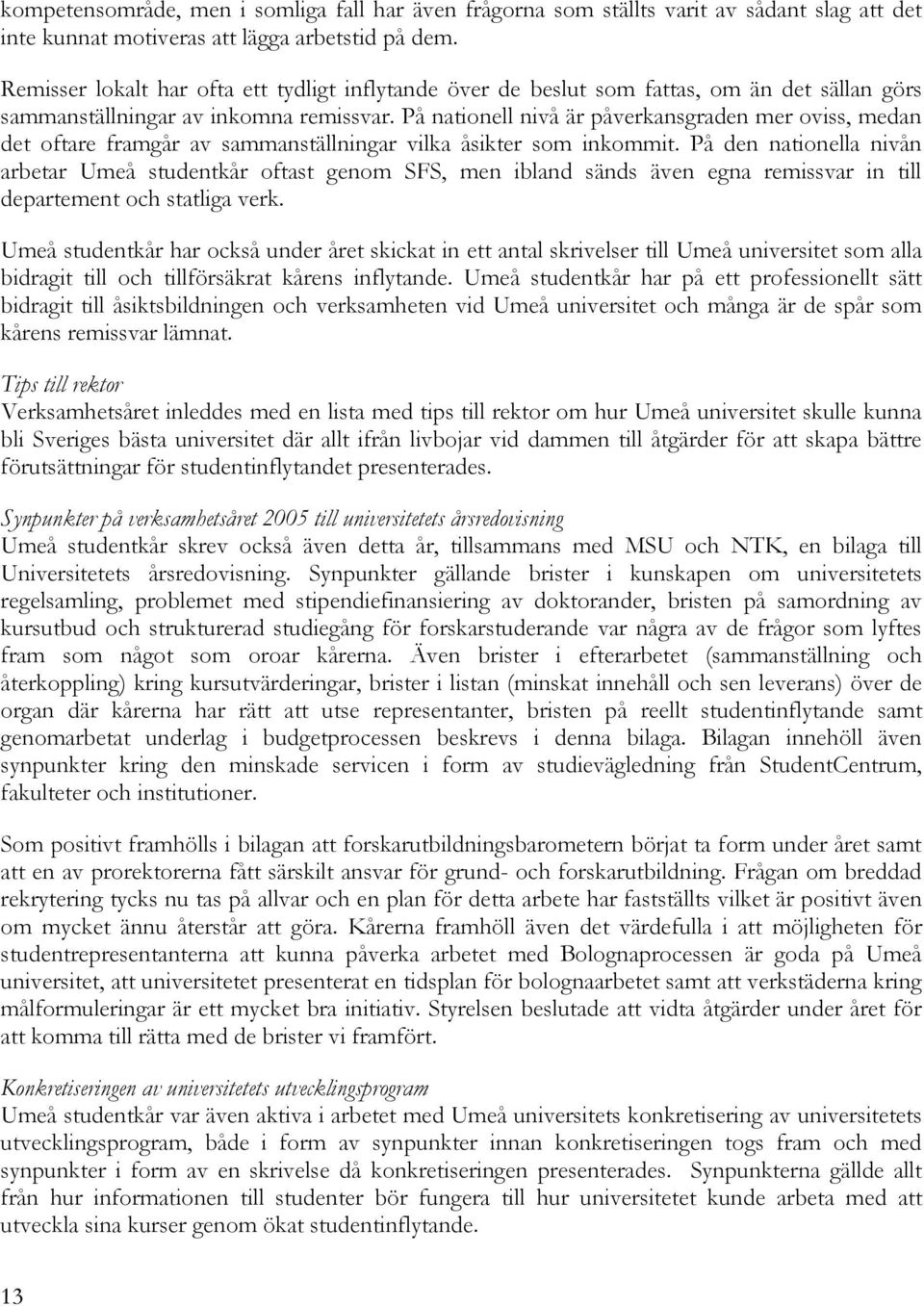 kompetensområde, men i somliga fall har även frågorna som ställts varit av sådant slag att det inte kunnat motiveras att lägga arbetstid på dem.

Remisser lokalt har ofta ett tydligt inflytande över de beslut som fattas, om än det sällan görs sammanställningar av inkomna remissvar. På nationell nivå är påverkansgraden mer oviss, medan det oftare framgår av sammanställningar vilka åsikter som inkommit. På den nationella nivån arbetar Umeå studentkår oftast genom SFS, men ibland sänds även egna remissvar in till departement och statliga verk.

Umeå studentkår har också under året skickat in ett antal skrivelser till Umeå universitet som alla bidragit till och tillförsäkrat kårens inflytande. Umeå studentkår har på ett professionellt sätt bidragit till åsiktsbildningen och verksamheten vid Umeå universitet och många är de spår som kårens remissvar lämnat.

Tips till rektor
Verksamhetsåret inleddes med en lista med tips till rektor om hur Umeå universitet skulle kunna bli Sveriges bästa universitet där allt ifrån livbojar vid dammen till åtgärder för att skapa bättre förutsättningar för studentinflytandet presenterades.

Synpunkter på verksamhetsåret 2005 till universitetets årsredovisning
Umeå studentkår skrev också även detta år, tillsammans med MSU och NTK, en bilaga till Universitetets årsredovisning. Synpunkter gällande brister i kunskapen om universitetets regelsamling, problemet med stipendiefinansiering av doktorander, bristen på samordning av kursutbud och strukturerad studiegång för forskarstuderande var några av de frågor som lyftes fram som något som oroar kårerna. Även brister i efterarbetet (sammanställning och återkoppling) kring kursutvärderingar, brister i listan (minskat innehåll och sen leverans) över de organ där kårerna har rätt att utse representanter, bristen på reellt studentinflytande samt genomarbetat underlag i budgetprocessen beskrevs i denna bilaga. Bilagan innehöll även synpunkter kring den minskade servicen i form av studievägledning från StudentCentrum, fakulteter och institutioner.

Som positivt framhölls i bilagan att forskarutbildningsbarometern börjat ta form under året samt att en av prorektorerna fått särskilt ansvar för grund- och forskarutbildning. Frågan om breddad rekrytering tycks nu tas på allvar och en plan för detta arbete har fastställts vilket är positivt även om mycket ännu återstår att göra. Kårerna framhöll även det värdefulla i att möjligheten för studentrepresentanterna att kunna påverka arbetet med Bolognaprocessen är goda på Umeå universitet, att universitetet presenterat en tidsplan för bolognaarbetet samt att verkstäderna kring målformuleringar är ett mycket bra initiativ. Styrelsen beslutade att vidta åtgärder under året för att komma till rätta med de brister vi framfört.

Konkretiseringen av universitetets utvecklingsprogram
Umeå studentkår var även aktiva i arbetet med Umeå universitets konkretisering av universitetets utvecklingsprogram, både i form av synpunkter innan konkretiseringen togs fram och med synpunkter i form av en skrivelse då konkretiseringen presenterades. Synpunkterna gällde allt från hur informationen till studenter bör fungera till hur universitetet kunde arbeta med att utveckla sina kurser genom ökat studentinflytande.

13